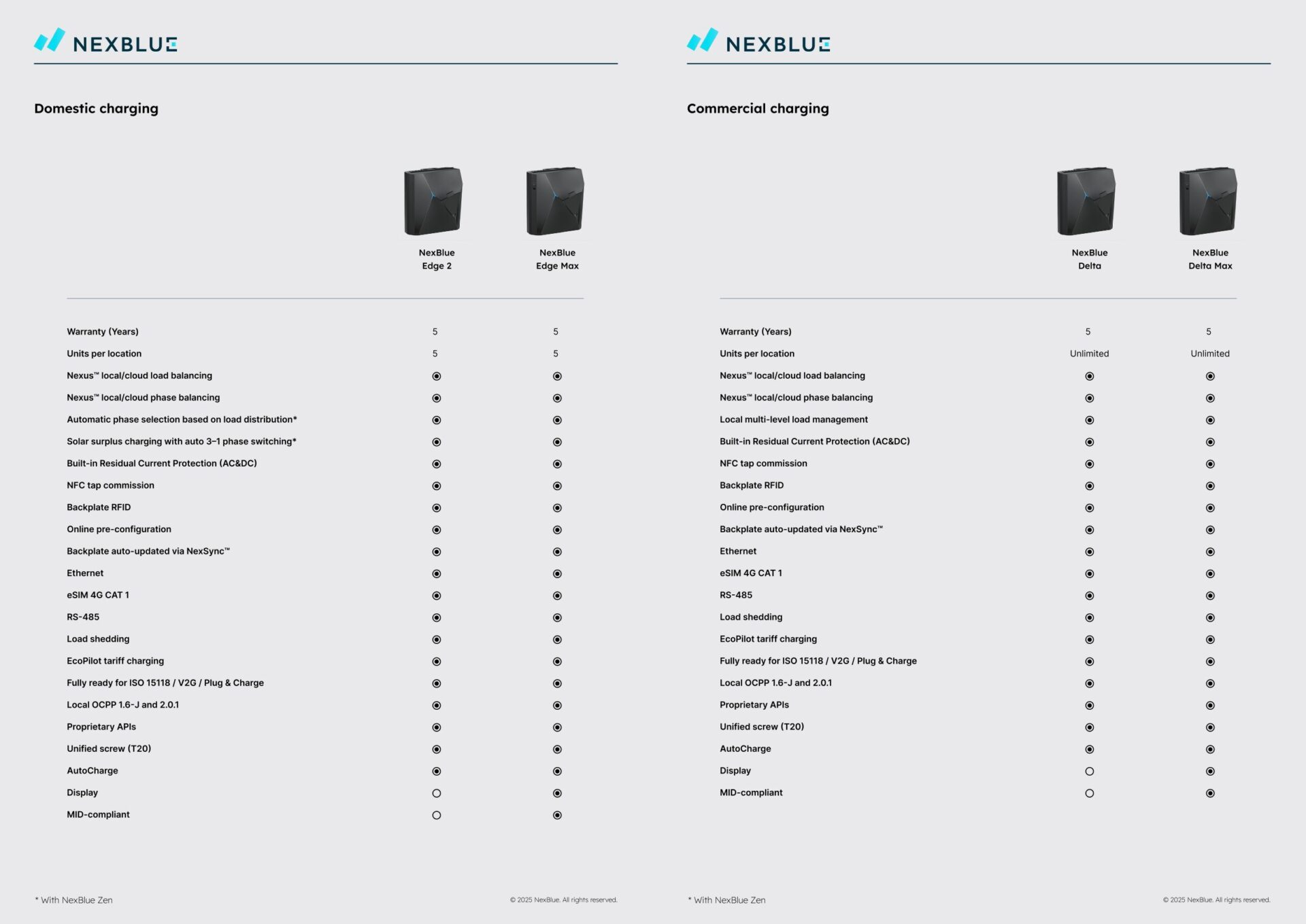 NEXBLUE

Domestic charging

| | NexBlue Edge 2 | NexBlue Edge Max |
|---|---|---|
| Warranty (Years) | 5 | 5 |
| Units per location | 5 | 5 |
| Nexus™ local/cloud load balancing | ◉ | ◉ |
| Nexus™ local/cloud phase balancing | ◉ | ◉ |
| Automatic phase selection based on load distribution* | ◉ | ◉ |
| Solar surplus charging with auto 3–1 phase switching* | ◉ | ◉ |
| Built-in Residual Current Protection (AC&DC) | ◉ | ◉ |
| NFC tap commission | ◉ | ◉ |
| Backplate RFID | ◉ | ◉ |
| Online pre-configuration | ◉ | ◉ |
| Backplate auto-updated via NexSync™ | ◉ | ◉ |
| Ethernet | ◉ | ◉ |
| eSIM 4G CAT 1 | ◉ | ◉ |
| RS-485 | ◉ | ◉ |
| Load shedding | ◉ | ◉ |
| EcoPilot tariff charging | ◉ | ◉ |
| Fully ready for ISO 15118 / V2G / Plug & Charge | ◉ | ◉ |
| Local OCPP 1.6-J and 2.0.1 | ◉ | ◉ |
| Proprietary APIs | ◉ | ◉ |
| Unified screw (T20) | ◉ | ◉ |
| AutoCharge | ◉ | ◉ |
| Display | ○ | ◉ |
| MID-compliant | ○ | ◉ |

* With NexBlue Zen

© 2025 NexBlue. All rights reserved.

NEXBLUE

Commercial charging

| | NexBlue Delta | NexBlue Delta Max |
|---|---|---|
| Warranty (Years) | 5 | 5 |
| Units per location | Unlimited | Unlimited |
| Nexus™ local/cloud load balancing | ◉ | ◉ |
| Nexus™ local/cloud phase balancing | ◉ | ◉ |
| Local multi-level load management | ◉ | ◉ |
| Built-in Residual Current Protection (AC&DC) | ◉ | ◉ |
| NFC tap commission | ◉ | ◉ |
| Backplate RFID | ◉ | ◉ |
| Online pre-configuration | ◉ | ◉ |
| Backplate auto-updated via NexSync™ | ◉ | ◉ |
| Ethernet | ◉ | ◉ |
| eSIM 4G CAT 1 | ◉ | ◉ |
| RS-485 | ◉ | ◉ |
| Load shedding | ◉ | ◉ |
| EcoPilot tariff charging | ◉ | ◉ |
| Fully ready for ISO 15118 / V2G / Plug & Charge | ◉ | ◉ |
| Local OCPP 1.6-J and 2.0.1 | ◉ | ◉ |
| Proprietary APIs | ◉ | ◉ |
| Unified screw (T20) | ◉ | ◉ |
| AutoCharge | ◉ | ◉ |
| Display | ○ | ◉ |
| MID-compliant | ○ | ◉ |

* With NexBlue Zen

© 2025 NexBlue. All rights reserved.